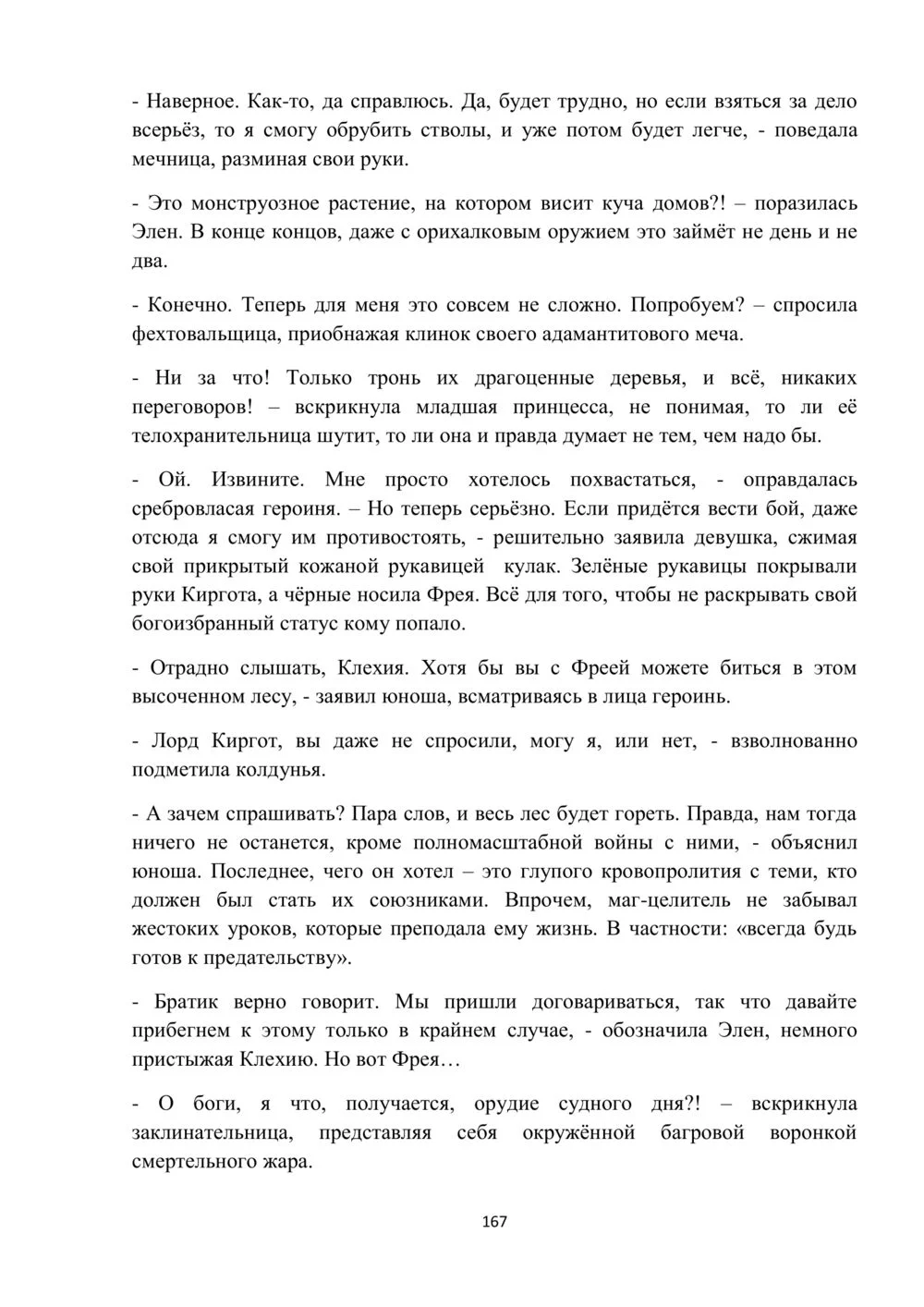 - Наверное. Как-то, да справлюсь. Да, будет трудно, но если взяться за дело всерьёз, то я смогу обрубить стволы, и уже потом будет легче, - поведала мечница, разминая свои руки.

- Это монструозное растение, на котором висит куча домов?! – поразилась Элен. В конце концов, даже с орихалковым оружием это займёт не день и не два.

- Конечно. Теперь для меня это совсем не сложно. Попробуем? – спросила фехтовальщица, приобнажая клинок своего адамантитового меча.

- Ни за что! Только тронь их драгоценные деревья, и всё, никаких переговоров! – вскрикнула младшая принцесса, не понимая, то ли её телохранительница шутит, то ли она и правда думает не тем, чем надо бы.

- Ой. Извините. Мне просто хотелось похвастаться, - оправдалась сребровласая героиня. – Но теперь серьёзно. Если придётся вести бой, даже отсюда я смогу им противостоять, - решительно заявила девушка, сжимая свой прикрытый кожаной рукавицей кулак. Зелёные рукавицы покрывали руки Киргота, а чёрные носила Фрея. Всё для того, чтобы не раскрывать свой богоизбранный статус кому попало.

- Отрадно слышать, Клехия. Хотя бы вы с Фреей можете биться в этом высоченном лесу, - заявил юноша, всматриваясь в лица героинь.

- Лорд Киргот, вы даже не спросили, могу я, или нет, - взволнованно подметила колдунья.

- А зачем спрашивать? Пара слов, и весь лес будет гореть. Правда, нам тогда ничего не останется, кроме полномасштабной войны с ними, - объяснил юноша. Последнее, чего он хотел – это глупого кровопролития с теми, кто должен был стать их союзниками. Впрочем, маг-целитель не забывал жестоких уроков, которые преподала ему жизнь. В частности: «всегда будь готов к предательству».

- Братик верно говорит. Мы пришли договариваться, так что давайте прибегнем к этому только в крайнем случае, - обозначила Элен, немного пристыжая Клехию. Но вот Фрея…

- О боги, я что, получается, орудие судного дня?! – вскрикнула заклинательница, представляя себя окружённой багровой воронкой смертельного жара.

167